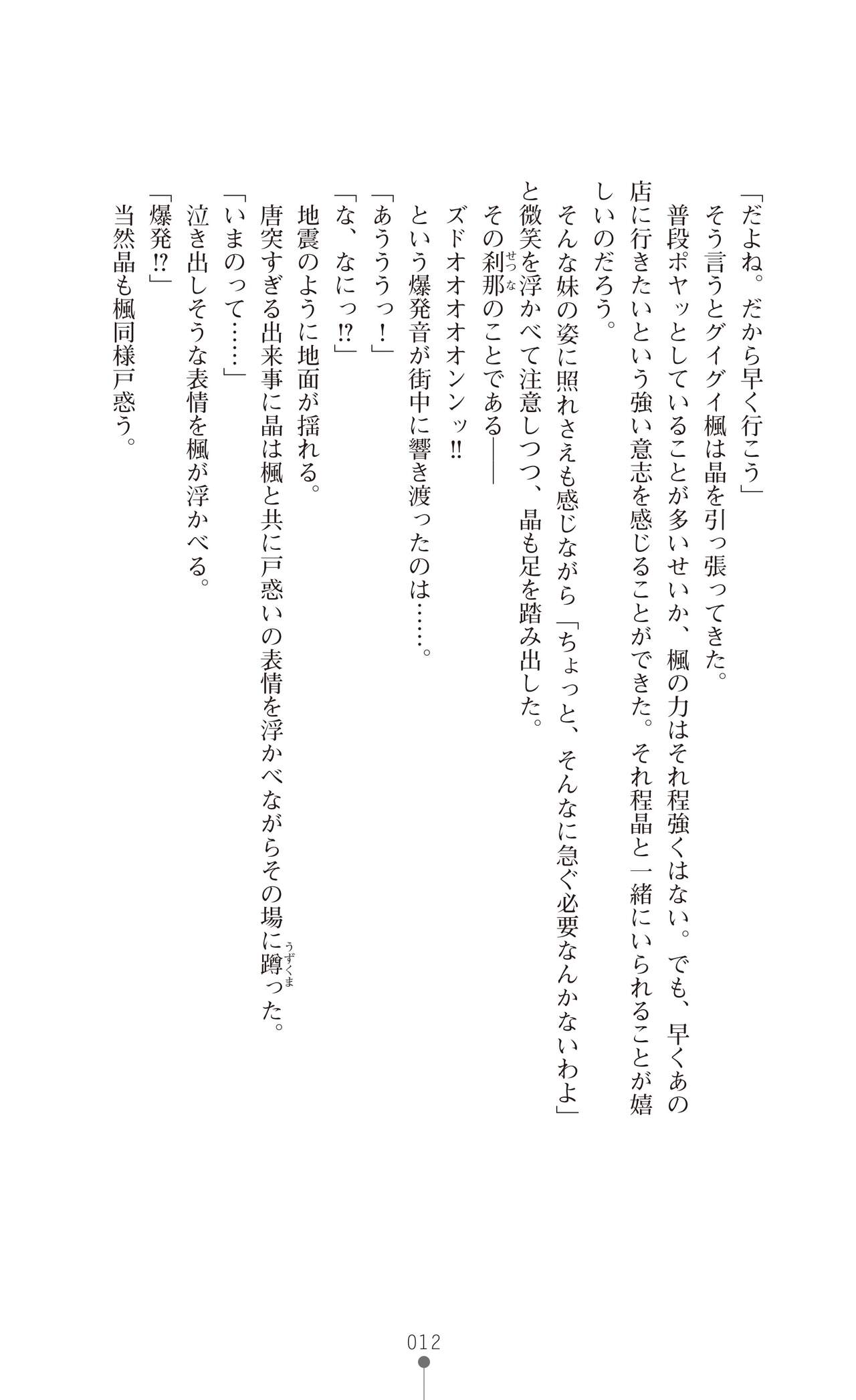 「だよね。だから早く行こう」

そう言うとグイグイ楓は晶を引っ張ってきた。

普段ポヤッとしていることが多いせいか、楓の力はそれ程強くはない。でも、早くあの店に行きたいという強い意志を感じることができた。それ程晶と一緒にいられることが嬉しいのだろう。

そんな妹の姿に照れさえも感じながら「ちょっと、そんなに急ぐ必要なんかないわよ」と微笑を浮かべて注意しつつ、晶も足を踏み出した。

その刹那(せつな)のことである――

ズドオオオオンンッ!!

という爆発音が街中に響き渡ったのは……。

「あうううっ！」

「な、なにっ⁉」

地震のように地面が揺れる。

唐突すぎる出来事に晶は楓と共に戸惑いの表情を浮かべながらその場に蹲(うずくま)った。

「いまのって……」

泣き出しそうな表情を楓が浮かべる。

「爆発⁉」

当然晶も楓同様戸惑う。

012